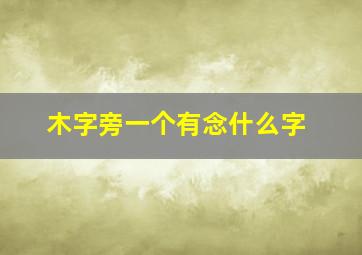 木字旁一个有念什么字